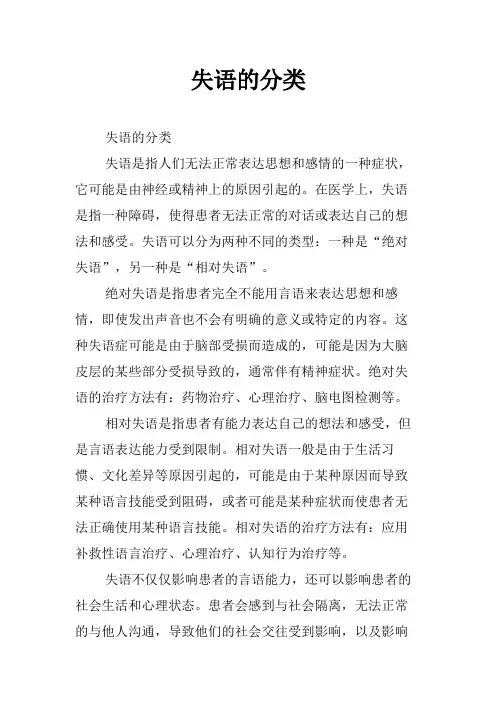 失语的分类

失语的分类

失语是指人们无法正常表达思想和感情的一种症状，它可能是由神经或精神上的原因引起的。在医学上，失语是指一种障碍，使得患者无法正常的对话或表达自己的想法和感受。失语可以分为两种不同的类型：一种是“绝对失语”，另一种是“相对失语”。

绝对失语是指患者完全不能用言语来表达思想和感情，即使发出声音也不会有明确的意义或特定的内容。这种失语症可能是由于脑部受损而造成的，可能是因为大脑皮层的某些部分受损导致的，通常伴有精神症状。绝对失语的治疗方法有：药物治疗、心理治疗、脑电图检测等。

相对失语是指患者有能力表达自己的想法和感受，但是言语表达能力受到限制。相对失语一般是由于生活习惯、文化差异等原因引起的，可能是由于某种原因而导致某种语言技能受到阻碍，或者可能是某种症状而使患者无法正确使用某种语言技能。相对失语的治疗方法有：应用补救性语言治疗、心理治疗、认知行为治疗等。

失语不仅仅影响患者的言语能力，还可以影响患者的社会生活和心理状态。患者会感到与社会隔离，无法正常的与他人沟通，导致他们的社会交往受到影响，以及影响